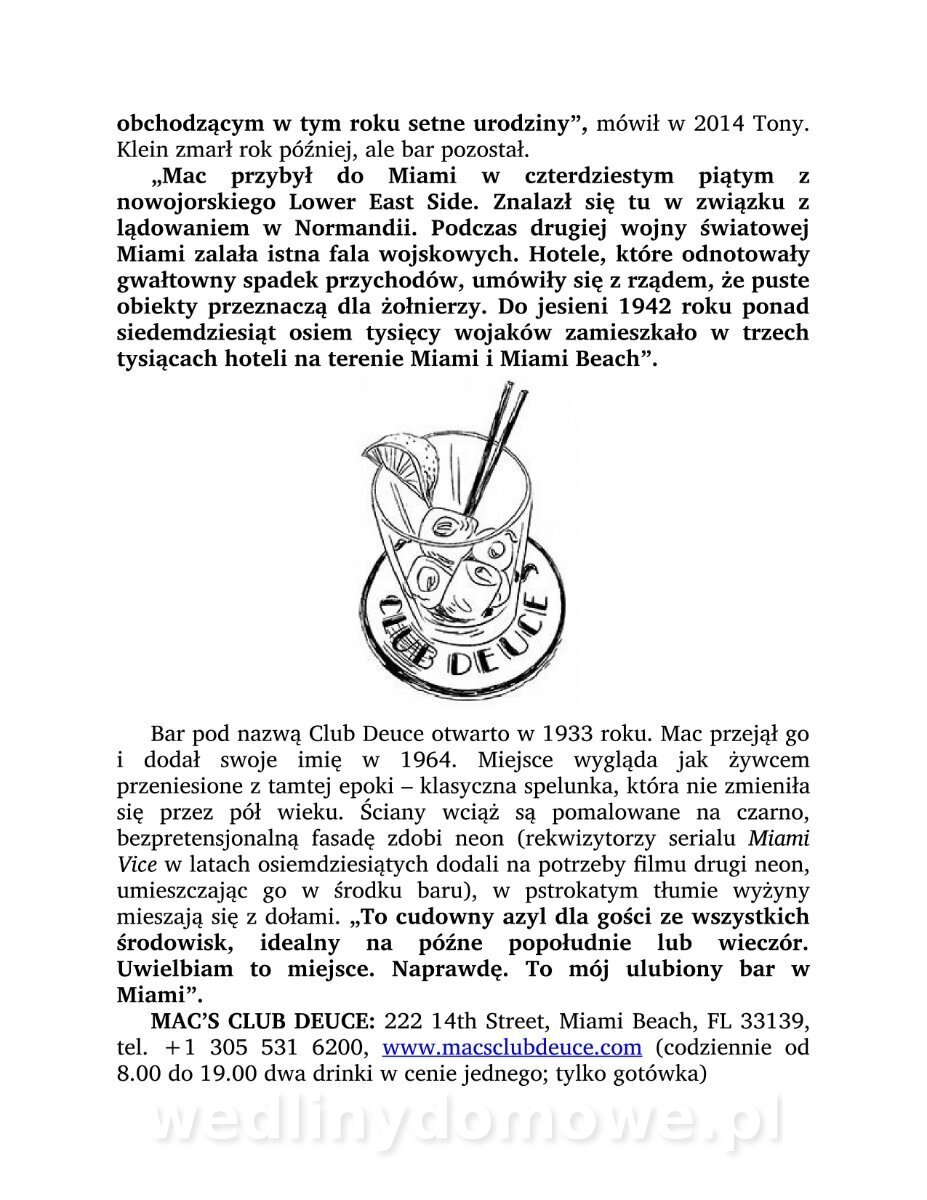 obchodzącym w tym roku setne urodziny”, mówił w 2014 Tony. Klein zmarł rok później, ale bar pozostał.

„Mac przybył do Miami w czterdziestym piątym z nowojorskiego Lower East Side. Znalazł się tu w związku z lądowaniem w Normandii. Podczas drugiej wojny światowej Miami zalała istna fala wojskowych. Hotele, które odnotowały gwałtowny spadek przychodów, umówiły się z rządem, że puste obiekty przeznaczą dla żołnierzy. Do jesieni 1942 roku ponad siedemdziesiąt osiem tysięcy wojaków zamieszkało w trzech tysiącach hoteli na terenie Miami i Miami Beach”.

CLUB DEUCE

Bar pod nazwą Club Deuce otwarto w 1933 roku. Mac przejął go i dodał swoje imię w 1964. Miejsce wygląda jak żywcem przeniesione z tamtej epoki – klasyczna spelunka, która nie zmieniła się przez pół wieku. Ściany wciąż są pomalowane na czarno, bezpretensjonalną fasadę zdobi neon (rekwizytorzy serialu Miami Vice w latach osiemdziesiątych dodali na potrzeby filmu drugi neon, umieszczając go w środku baru), w pstrokatym tłumie wyżyny mieszają się z dołami. „To cudowny azyl dla gości ze wszystkich środowisk, idealny na późne popołudnie lub wieczór. Uwielbiam to miejsce. Naprawdę. To mój ulubiony bar w Miami”.

MAC’S CLUB DEUCE: 222 14th Street, Miami Beach, FL 33139, tel. +1 305 531 6200, www.macsclubdeuce.com (codziennie od 8.00 do 19.00 dwa drinki w cenie jednego; tylko gotówka)

wedlinydomowe.pl